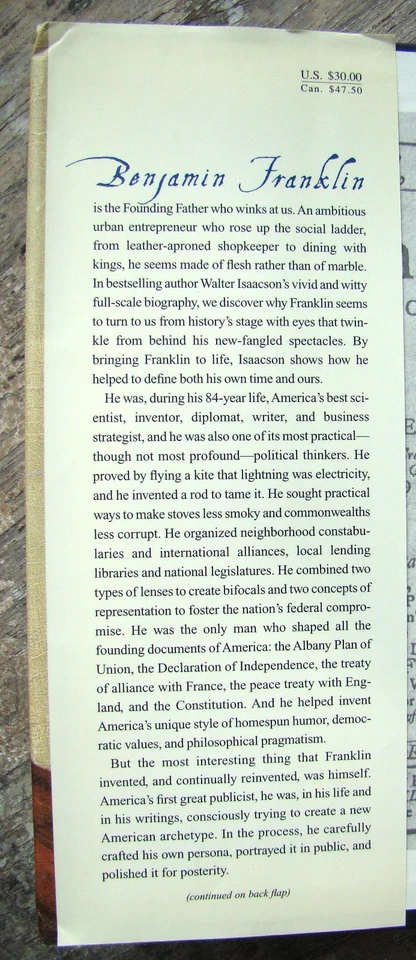 U.S. $30.00
Can. $47.50

Benjamin Franklin is the Founding Father who winks at us. An ambitious urban entrepreneur who rose up the social ladder, from leather-aproned shopkeeper to dining with kings, he seems made of flesh rather than of marble. In bestselling author Walter Isaacson's vivid and witty full-scale biography, we discover why Franklin seems to turn to us from history's stage with eyes that twinkle from behind his new-fangled spectacles. By bringing Franklin to life, Isaacson shows how he helped to define both his own time and ours.

He was, during his 84-year life, America's best scientist, inventor, diplomat, writer, and business strategist, and he was also one of its most practical—though not most profound—political thinkers. He proved by flying a kite that lightning was electricity, and he invented a rod to tame it. He sought practical ways to make stoves less smoky and commonwealths less corrupt. He organized neighborhood constabularies and international alliances, local lending libraries and national legislatures. He combined two types of lenses to create bifocals and two concepts of representation to foster the nation's federal compromise. He was the only man who shaped all the founding documents of America: the Albany Plan of Union, the Declaration of Independence, the treaty of alliance with France, the peace treaty with England, and the Constitution. And he helped invent America's unique style of homespun humor, democratic values, and philosophical pragmatism.

But the most interesting thing that Franklin invented, and continually reinvented, was himself. America's first great publicist, he was, in his life and in his writings, consciously trying to create a new American archetype. In the process, he carefully crafted his own persona, portrayed it in public, and polished it for posterity.

(continued on back flap)